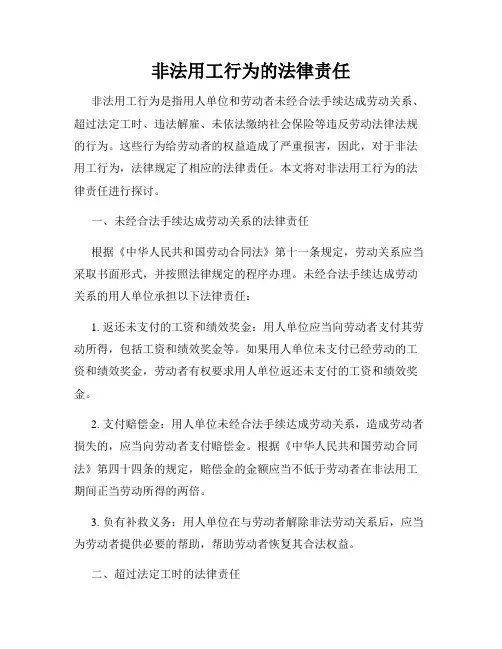 非法用工行为的法律责任

非法用工行为是指用人单位和劳动者未经合法手续达成劳动关系、超过法定工时、违法解雇、未依法缴纳社会保险等违反劳动法律法规的行为。这些行为给劳动者的权益造成了严重损害，因此，对于非法用工行为，法律规定了相应的法律责任。本文将对非法用工行为的法律责任进行探讨。

一、未经合法手续达成劳动关系的法律责任

根据《中华人民共和国劳动合同法》第十一条规定，劳动关系应当采取书面形式，并按照法律规定的程序办理。未经合法手续达成劳动关系的用人单位承担以下法律责任：

1. 返还未支付的工资和绩效奖金：用人单位应当向劳动者支付其劳动所得，包括工资和绩效奖金等。如果用人单位未支付已经劳动的工资和绩效奖金，劳动者有权要求用人单位返还未支付的工资和绩效奖金。

2. 支付赔偿金：用人单位未经合法手续达成劳动关系，造成劳动者损失的，应当向劳动者支付赔偿金。根据《中华人民共和国劳动合同法》第四十四条的规定，赔偿金的金额应当不低于劳动者在非法用工期间正当劳动所得的两倍。

3. 负有补救义务：用人单位在与劳动者解除非法劳动关系后，应当为劳动者提供必要的帮助，帮助劳动者恢复其合法权益。

二、超过法定工时的法律责任